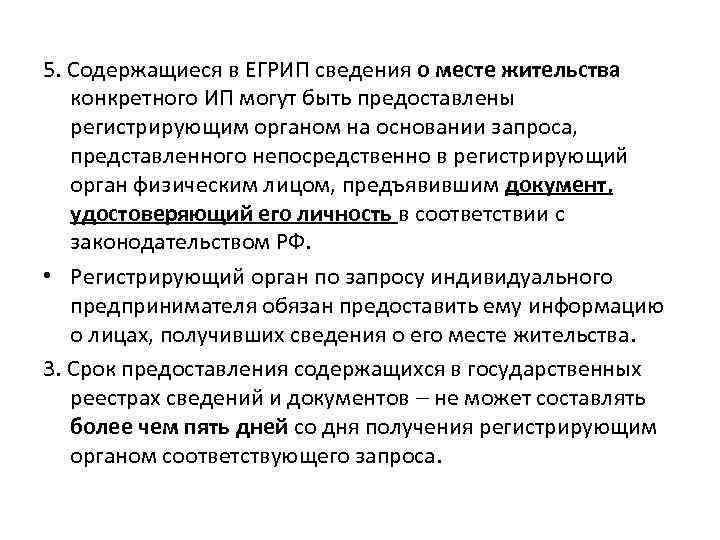 5. Содержащиеся в ЕГРИП сведения о месте жительства конкретного ИП могут быть предоставлены регистрирующим органом на основании запроса, представленного непосредственно в регистрирующий орган физическим лицом, предъявившим документ, удостоверяющий его личность в соответствии с законодательством РФ.

• Регистрирующий орган по запросу индивидуального предпринимателя обязан предоставить ему информацию о лицах, получивших сведения о его месте жительства.

3. Срок предоставления содержащихся в государственных реестрах сведений и документов – не может составлять более чем пять дней со дня получения регистрирующим органом соответствующего запроса.